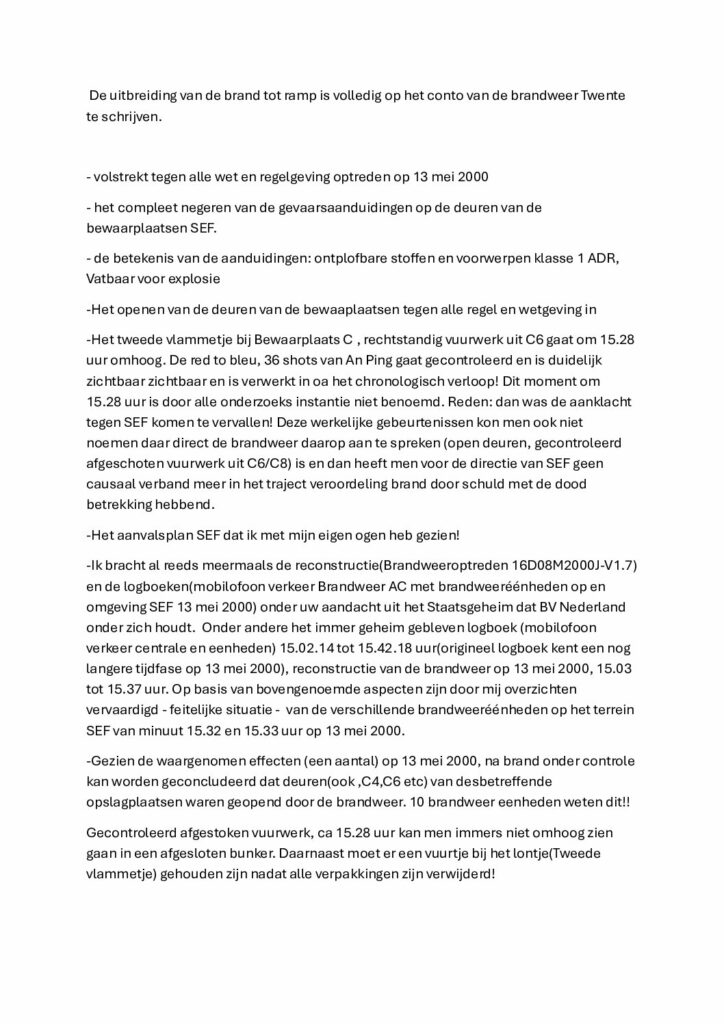 De uitbreiding van de brand tot ramp is volledig op het conto van de brandweer Twente te schrijven.

- volstrekt tegen alle wet en regelgeving optreden op 13 mei 2000

- het compleet negeren van de gevaarsaanduidingen op de deuren van de bewaarplaatsen SEF.

- de betekenis van de aanduidingen: ontplofbare stoffen en voorwerpen klasse 1 ADR, Vatbaar voor explosie

-Het openen van de deuren van de bewaaplaatsen tegen alle regel en wetgeving in

-Het tweede vlammetje bij Bewaarplaats C , rechtstandig vuurwerk uit C6 gaat om 15.28 uur omhoog. De red to bleu, 36 shots van An Ping gaat gecontroleerd en is duidelijk zichtbaar zichtbaar en is verwerkt in oa het chronologisch verloop! Dit moment om 15.28 uur is door alle onderzoeks instantie niet benoemd. Reden: dan was de aanklacht tegen SEF komen te vervallen! Deze werkelijke gebeurtenissen kon men ook niet noemen daar direct de brandweer daarop aan te spreken (open deuren, gecontroleerd afgeschoten vuurwerk uit C6/C8) is en dan heeft men voor de directie van SEF geen causaal verband meer in het traject veroordeling brand door schuld met de dood betrekking hebbend.

-Het aanvalsplan SEF dat ik met mijn eigen ogen heb gezien!

-Ik bracht al reeds meermaals de reconstructie(Brandweeroptreden 16D08M2000J-V1.7) en de logboeken(mobilofoon verkeer Brandweer AC met brandweeréénheden op en omgeving SEF 13 mei 2000) onder uw aandacht uit het Staatsgeheim dat BV Nederland onder zich houdt. Onder andere het immer geheim gebleven logboek (mobilofoon verkeer centrale en eenheden) 15.02.14 tot 15.42.18 uur(origineel logboek kent een nog langere tijdfase op 13 mei 2000), reconstructie van de brandweer op 13 mei 2000, 15.03 tot 15.37 uur. Op basis van bovengenoemde aspecten zijn door mij overzichten vervaardigd - feitelijke situatie - van de verschillende brandweeréénheden op het terrein SEF van minuut 15.32 en 15.33 uur op 13 mei 2000.

-Gezien de waargenomen effecten (een aantal) op 13 mei 2000, na brand onder controle kan worden geconcludeerd dat deuren(ook ,C4,C6 etc) van desbetreffende opslagplaatsen waren geopend door de brandweer. 10 brandweer eenheden weten dit!!

Gecontroleerd afgestoken vuurwerk, ca 15.28 uur kan men immers niet omhoog zien gaan in een afgesloten bunker. Daarnaast moet er een vuurtje bij het lontje(Tweede vlammetje) gehouden zijn nadat alle verpakkingen zijn verwijderd!